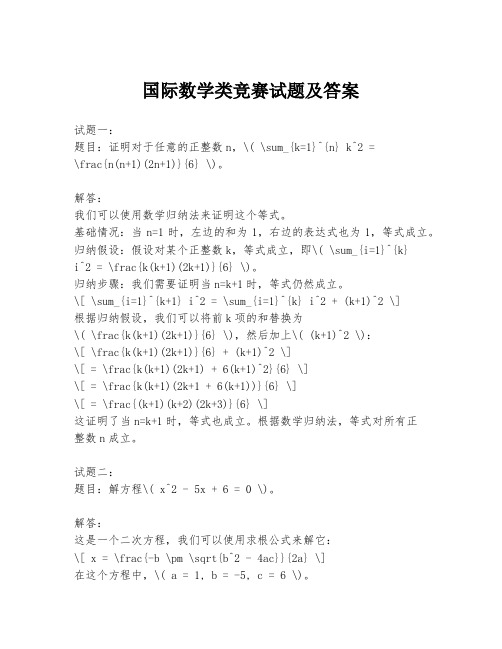 国际数学类竞赛试题及答案

试题一：
题目：证明对于任意的正整数 n，\( \sum_{k=1}^{n} k^2 = \frac{n(n+1)(2n+1)}{6} \)。

解答：
我们可以使用数学归纳法来证明这个等式。
基础情况：当 n=1 时，左边的和为 1，右边的表达式也为 1，等式成立。
归纳假设：假设对某个正整数 k，等式成立，即\( \sum_{i=1}^{k} i^2 = \frac{k(k+1)(2k+1)}{6} \)。
归纳步骤：我们需要证明当 n=k+1 时，等式仍然成立。
\[ \sum_{i=1}^{k+1} i^2 = \sum_{i=1}^{k} i^2 + (k+1)^2 \]
根据归纳假设，我们可以将前 k 项的和替换为
\( \frac{k(k+1)(2k+1)}{6} \)，然后加上\( (k+1)^2 \)：
\[ \frac{k(k+1)(2k+1)}{6} + (k+1)^2 \]
\[ = \frac{k(k+1)(2k+1) + 6(k+1)^2}{6} \]
\[ = \frac{k(k+1)(2k+1 + 6(k+1))}{6} \]
\[ = \frac{(k+1)(k+2)(2k+3)}{6} \]
这证明了当 n=k+1 时，等式也成立。根据数学归纳法，等式对所有正整数 n 成立。

试题二：
题目：解方程\( x^2 - 5x + 6 = 0 \)。

解答：
这是一个二次方程，我们可以使用求根公式来解它：
\[ x = \frac{-b \pm \sqrt{b^2 - 4ac}}{2a} \]
在这个方程中，\( a = 1, b = -5, c = 6 \)。